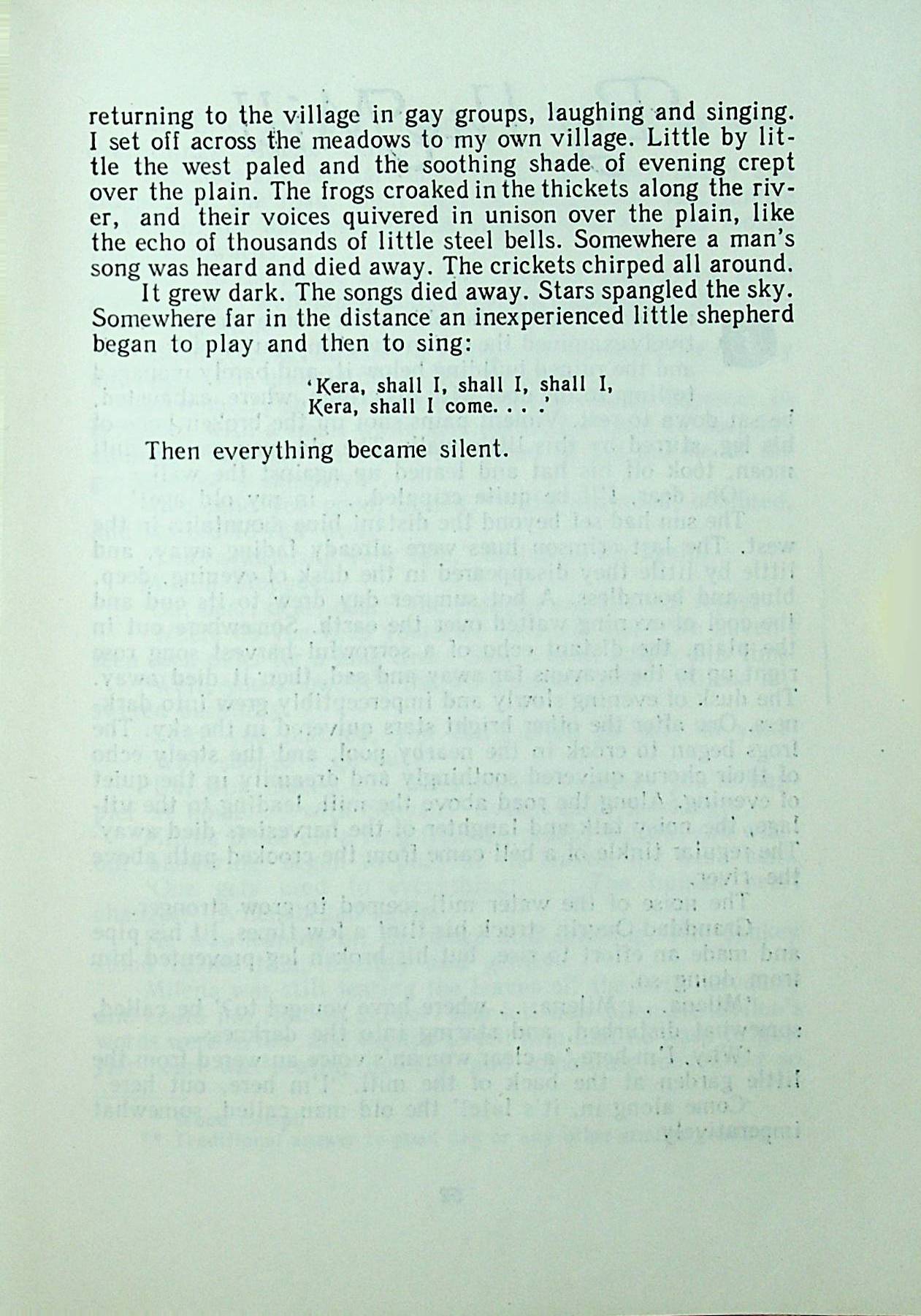 returning to the village in gay groups, laughing and singing. I set off across the meadows to my own village. Little by little the west paled and the soothing shade of evening crept over the plain. The frogs croaked in the thickets along the river, and their voices quivered in unison over the plain, like the echo of thousands of little steel bells. Somewhere a man's song was heard and died away. The crickets chirped all around.

It grew dark. The songs died away. Stars spangled the sky. Somewhere far in the distance an inexperienced little shepherd began to play and then to sing:

'Kera, shall I, shall I, shall I,
Kera, shall I come. . . .'

Then everything became silent.